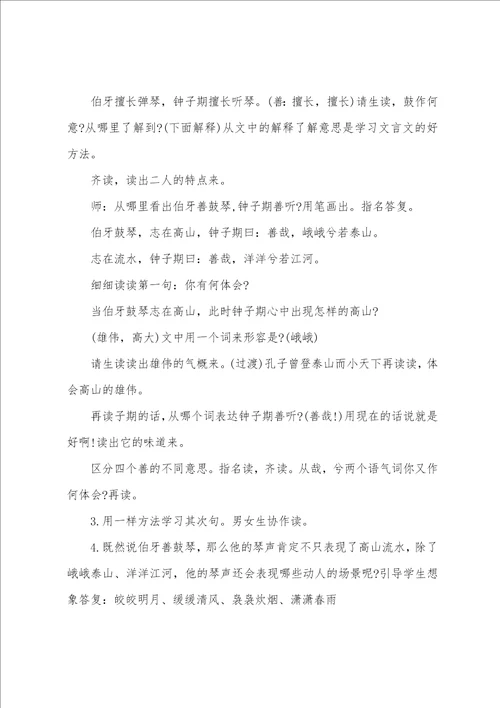 伯牙擅长弹琴，钟子期擅长听琴。(善：擅长，擅长)请生读，鼓作何意?从哪里了解到?(下面解释)从文中的解释了解意思是学习文言文的好方法。

齐读，读出二人的特点来。

师：从哪里看出伯牙善鼓琴,钟子期善听?用笔画出。指名答复。

伯牙鼓琴，志在高山，钟子期曰：善哉，峨峨兮若泰山。

志在流水，钟子期曰：善哉，洋洋兮若江河。

细细读读第一句：你有何体会?

当伯牙鼓琴志在高山，此时钟子期心中出现怎样的高山?

(雄伟，高大)文中用一个词来形容是?(峨峨)

请生读读出雄伟的气概来。(过渡)孔子曾登泰山而小天下再读读，体会高山的雄伟。

再读子期的话，从哪个词表达钟子期善听?(善哉!)用现在的话说就是好啊!读出它的味道来。

区分四个善的不同意思。指名读，齐读。从哉，兮两个语气词你又作何体会?再读。

3.用一样方法学习其次句。男女生协作读。

4.既然说伯牙善鼓琴，那么他的琴声肯定不只表现了高山流水，除了峨峨泰山、洋洋江河，他的琴声还会表现哪些动人的场景呢?引导学生想象答复：皎皎明月、缓缓清风、袅袅炊烟、潇潇春雨